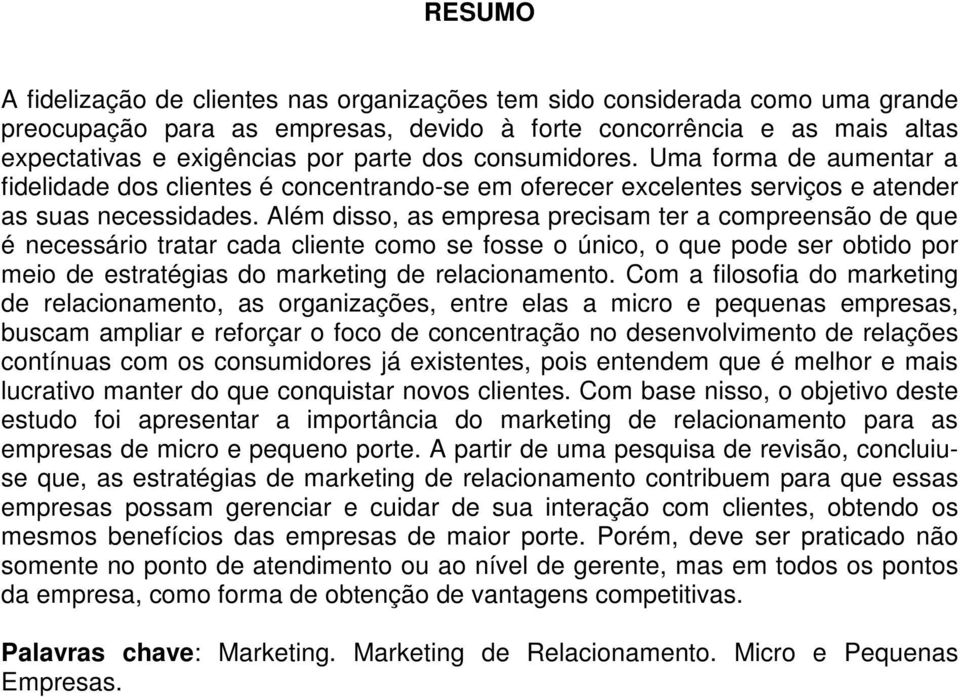 RESUMO

A fidelização de clientes nas organizações tem sido considerada como uma grande preocupação para as empresas, devido à forte concorrência e as mais altas expectativas e exigências por parte dos consumidores. Uma forma de aumentar a fidelidade dos clientes é concentrando-se em oferecer excelentes serviços e atender as suas necessidades. Além disso, as empresa precisam ter a compreensão de que é necessário tratar cada cliente como se fosse o único, o que pode ser obtido por meio de estratégias do marketing de relacionamento. Com a filosofia do marketing de relacionamento, as organizações, entre elas a micro e pequenas empresas, buscam ampliar e reforçar o foco de concentração no desenvolvimento de relações contínuas com os consumidores já existentes, pois entendem que é melhor e mais lucrativo manter do que conquistar novos clientes. Com base nisso, o objetivo deste estudo foi apresentar a importância do marketing de relacionamento para as empresas de micro e pequeno porte. A partir de uma pesquisa de revisão, concluiu-se que, as estratégias de marketing de relacionamento contribuem para que essas empresas possam gerenciar e cuidar de sua interação com clientes, obtendo os mesmos benefícios das empresas de maior porte. Porém, deve ser praticado não somente no ponto de atendimento ou ao nível de gerente, mas em todos os pontos da empresa, como forma de obtenção de vantagens competitivas.

Palavras chave: Marketing. Marketing de Relacionamento. Micro e Pequenas Empresas.